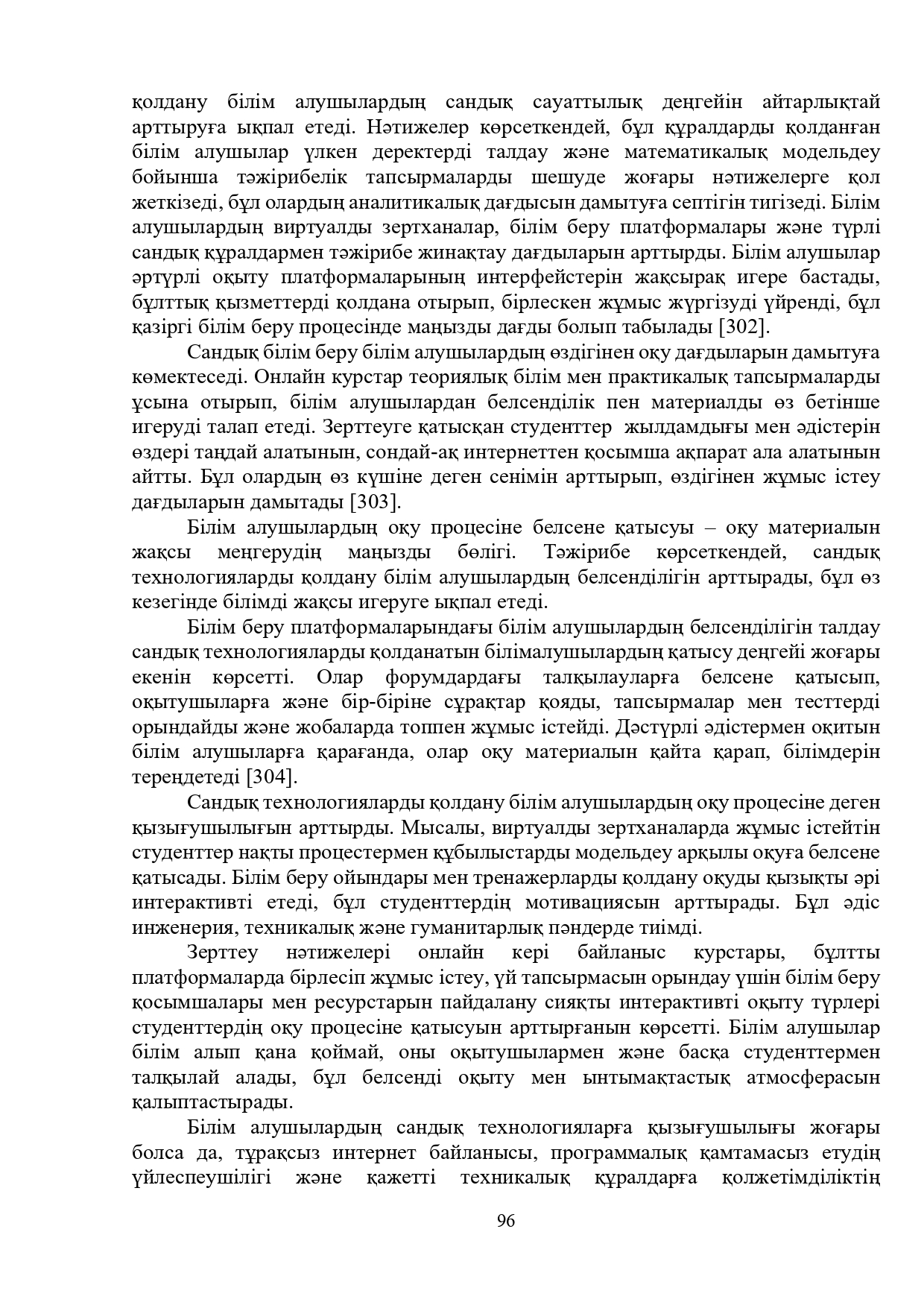 қолдану білім алушылардың сандық сауаттылық деңгейін айтарлықтай арттыруға ықпал етеді. Нәтижелер көрсеткендей, бұл құралдарды қолданған білім алушылар үлкен деректерді талдау және математикалық модельдеу бойынша тәжірибелік тапсырмаларды шешуде жоғары нәтижелерге қол жеткізеді, бұл олардың аналитикалық дағдысын дамытуға септігін тигізеді. Білім алушылардың виртуалды зертханалар, білім беру платформалары және түрлі сандық құралдармен тәжірибе жинақтау дағдыларын арттырды. Білім алушылар әртүрлі оқыту платформаларының интерфейстерін жақсырақ игере бастады, бұлттық қызметтерді қолдана отырып, бірлескен жұмыс жүргізуді үйренді, бұл қазіргі білім беру процесінде маңызды дағды болып табылады [302].

Сандық білім беру білім алушылардың өздігінен оқу дағдыларын дамытуға көмектеседі. Онлайн курстар теориялық білім мен практикалық тапсырмаларды ұсына отырып, білім алушылардан белсенділік пен материалды өз бетінше игеруді талап етеді. Зерттеуге қатысқан студенттер жылдамдығы мен әдістерін өздері таңдай алатынын, сондай-ақ интернеттен қосымша ақпарат ала алатынын айтты. Бұл олардың өз күшіне деген сенімін арттырып, өздігінен жұмыс істеу дағдыларын дамытады [303].

Білім алушылардың оқу процесіне белсене қатысуы – оқу материалын жақсы меңгерудің маңызды бөлігі. Тәжірибе көрсеткендей, сандық технологияларды қолдану білім алушылардың белсенділігін арттырады, бұл өз кезегінде білімді жақсы игеруге ықпал етеді.

Білім беру платформаларындағы білім алушылардың белсенділігін талдау сандық технологияларды қолданатын білімалушылардың қатысу деңгейі жоғары екенін көрсетті. Олар форумдардағы талқылауларға белсене қатысып, оқытушыларға және бір-біріне сұрақтар қояды, тапсырмалар мен тесттерді орындайды және жобаларда топпен жұмыс істейді. Дәстүрлі әдістермен оқитын білім алушыларға қарағанда, олар оқу материалын қайта қарап, білімдерін тереңдетеді [304].

Сандық технологияларды қолдану білім алушылардың оқу процесіне деген қызығушылығын арттырды. Мысалы, виртуалды зертханаларда жұмыс істейтін студенттер нақты процестермен құбылыстарды модельдеу арқылы оқуға белсене қатысады. Білім беру ойындары мен тренажерларды қолдану оқуды қызықты әрі интерактивті етеді, бұл студенттердің мотивациясын арттырады. Бұл әдіс инженерия, техникалық және гуманитарлық пәндерде тиімді.

Зерттеу нәтижелері онлайн кері байланыс курстары, бұлтты платформаларда бірлесіп жұмыс істеу, үй тапсырмасын орындау үшін білім беру қосымшалары мен ресурстарын пайдалану сияқты интерактивті оқыту түрлері студенттердің оқу процесіне қатысуын арттырғанын көрсетті. Білім алушылар білім алып қана қоймай, оны оқытушылармен және басқа студенттермен талқылай алады, бұл белсенді оқыту мен ынтымақтастық атмосферасын қалыптастырады.

Білім алушылардың сандық технологияларға қызығушылығы жоғары болса да, тұрақсыз интернет байланысы, программалық қамтамасыз етудің үйлеспеушілігі және қажетті техникалық құралдарға қолжетімділіктің

96